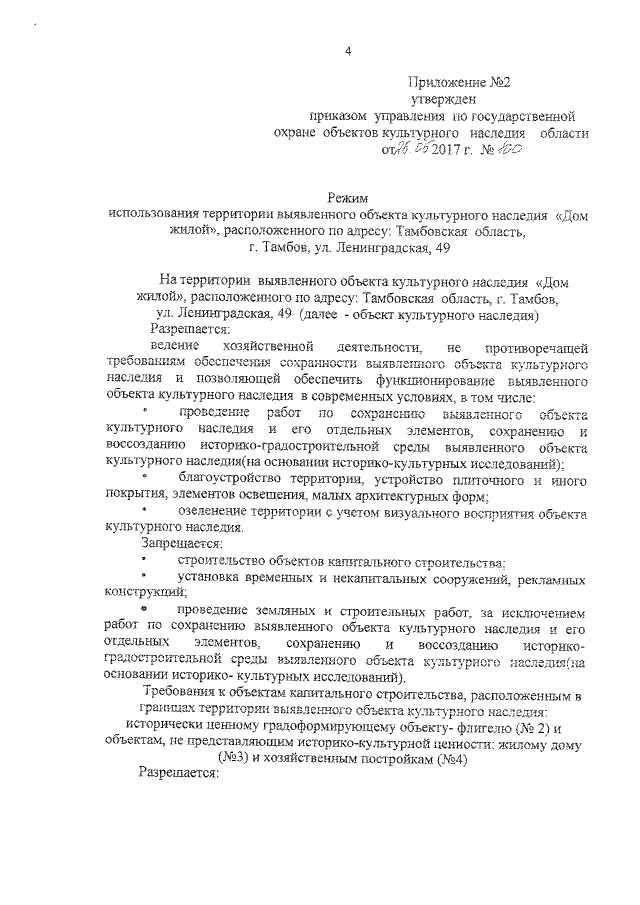 4

Приложение №2
утвержден
приказом управления по государственной охране объектов культурного наследия области от 26.05 2017 г. № 100

Режим
использования территории выявленного объекта культурного наследия «Дом жилой», расположенного по адресу: Тамбовская область, г. Тамбов, ул. Ленинградская, 49

На территории выявленного объекта культурного наследия «Дом жилой», расположенного по адресу: Тамбовская область, г. Тамбов, ул. Ленинградская, 49 (далее - объект культурного наследия)

Разрешается:

ведение хозяйственной деятельности, не противоречащей требованиям обеспечения сохранности выявленного объекта культурного наследия и позволяющей обеспечить функционирование выявленного объекта культурного наследия в современных условиях, в том числе:

• проведение работ по сохранению выявленного объекта культурного наследия и его отдельных элементов, сохранению и воссозданию историко-градостроительной среды выявленного объекта культурного наследия(на основании историко-культурных исследований);

• благоустройство территории, устройство плиточного и иного покрытия, элементов освещения, малых архитектурных форм;

• озеленение территории с учетом визуального восприятия объекта культурного наследия.

Запрещается:

• строительство объектов капитального строительства;

• установка временных и некапитальных сооружений, рекламных конструкций;

• проведение земляных и строительных работ, за исключением работ по сохранению выявленного объекта культурного наследия и его отдельных элементов, сохранению и воссозданию историко-градостроительной среды выявленного объекта культурного наследия(на основании историко- культурных исследований).

Требования к объектам капитального строительства, расположенным в границах территории выявленного объекта культурного наследия: исторически ценному градоформирующему объекту- флигелю (№ 2) и объектам, не представляющим историко-культурной ценности: жилому дому (№3) и хозяйственным постройкам (№4)

Разрешается: